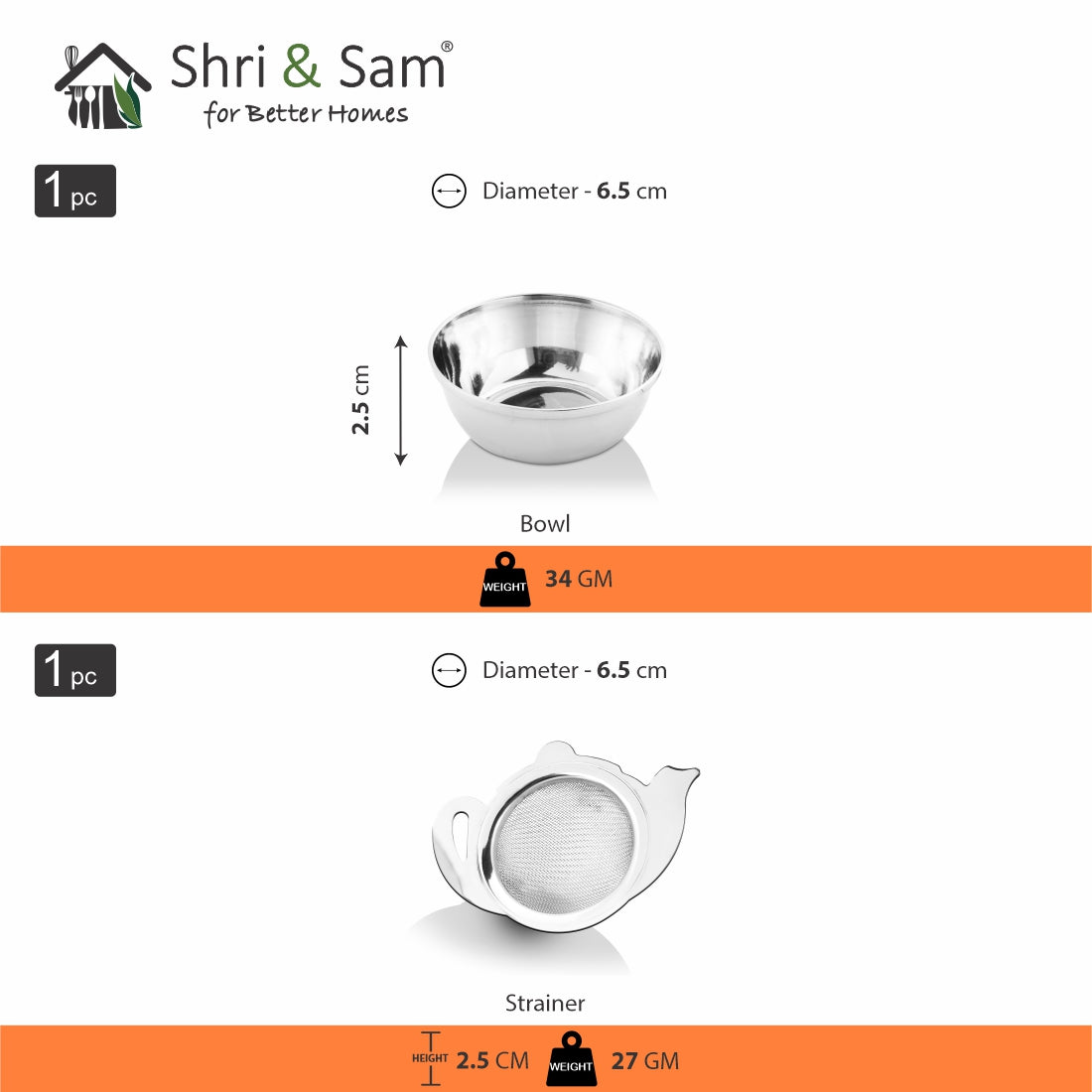 Shri & Sam®
for Better Homes

1 pc

Diameter - 6.5 cm

2.5 cm

Bowl

WEIGHT 34 GM

1 pc

Diameter - 6.5 cm

Strainer

HEIGHT 2.5 CM WEIGHT 27 GM